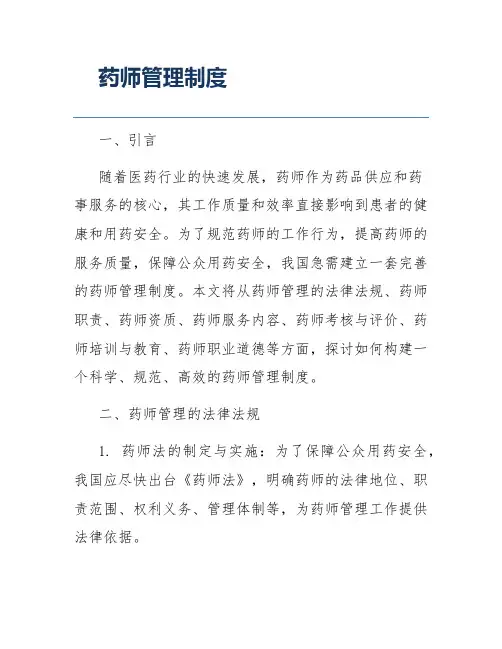 药师管理制度

一、引言

随着医药行业的快速发展，药师作为药品供应和药事服务的核心，其工作质量和效率直接影响到患者的健康和用药安全。为了规范药师的工作行为，提高药师的服务质量，保障公众用药安全，我国急需建立一套完善的药师管理制度。本文将从药师管理的法律法规、药师职责、药师资质、药师服务内容、药师考核与评价、药师培训与教育、药师职业道德等方面，探讨如何构建一个科学、规范、高效的药师管理制度。

二、药师管理的法律法规

1. 药师法的制定与实施：为了保障公众用药安全，我国应尽快出台《药师法》，明确药师的法律地位、职责范围、权利义务、管理体制等，为药师管理工作提供法律依据。